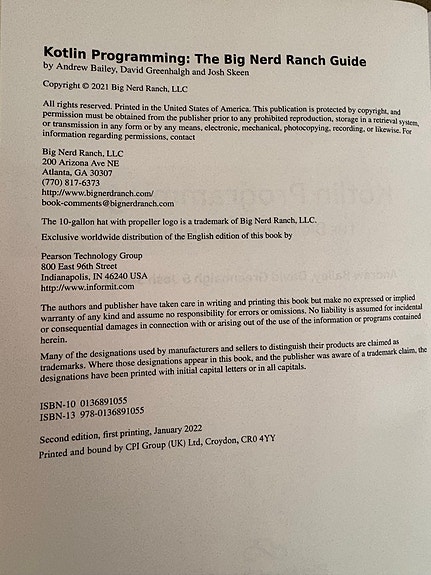 Kotlin Programming: The Big Nerd Ranch Guide
by Andrew Bailey, David Greenhalgh and Josh Skeen

Copyright © 2021 Big Nerd Ranch, LLC

All rights reserved. Printed in the United States of America. This publication is protected by copyright, and permission must be obtained from the publisher prior to any prohibited reproduction, storage in a retrieval system, or transmission in any form or by any means, electronic, mechanical, photocopying, recording, or likewise. For information regarding permissions, contact

Big Nerd Ranch, LLC
200 Arizona Ave NE
Atlanta, GA 30307
(770) 817-6373
http://www.bignerdranch.com/
book-comments@bignerdranch.com

The 10-gallon hat with propeller logo is a trademark of Big Nerd Ranch, LLC.

Exclusive worldwide distribution of the English edition of this book by

Pearson Technology Group
800 East 96th Street
Indianapolis, IN 46240 USA
http://www.informit.com

The authors and publisher have taken care in writing and printing this book but make no expressed or implied warranty of any kind and assume no responsibility for errors or omissions. No liability is assumed for incidental or consequential damages in connection with or arising out of the use of the information or programs contained herein.

Many of the designations used by manufacturers and sellers to distinguish their products are claimed as trademarks. Where those designations appear in this book, and the publisher was aware of a trademark claim, the designations have been printed with initial capital letters or in all capitals.

ISBN-10 0136891055
ISBN-13 978-0136891055

Second edition, first printing, January 2022
Printed and bound by CPI Group (UK) Ltd, Croydon, CR0 4YY